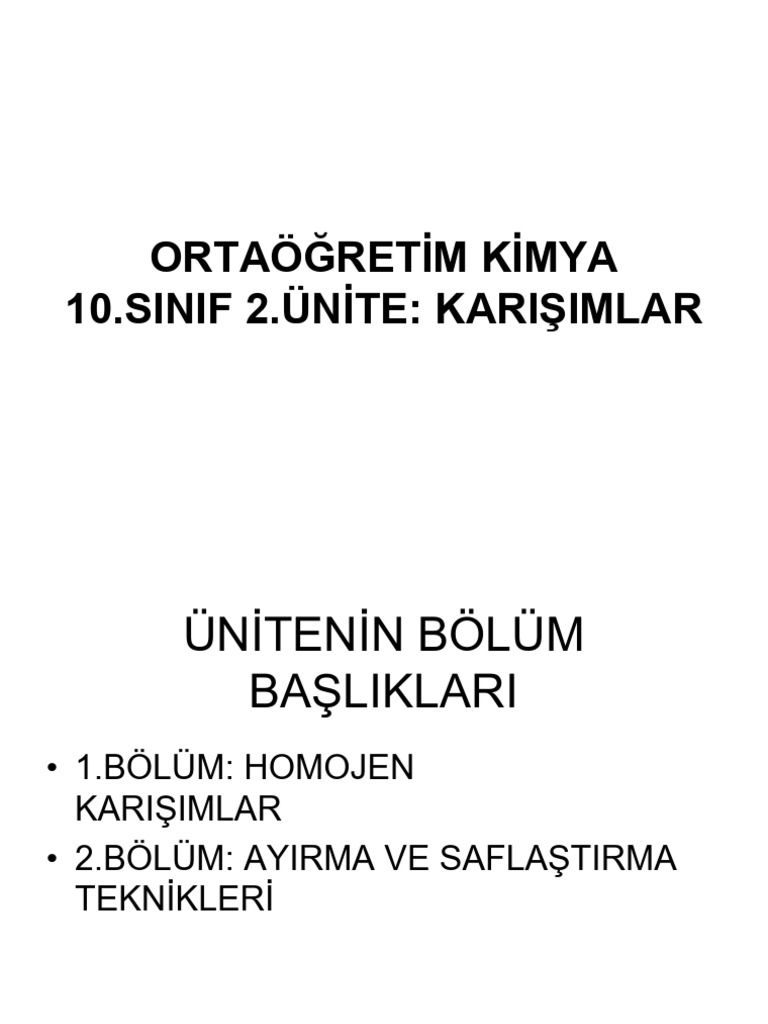 ORTAÖĞRETİM KİMYA
10.SINIF 2.ÜNİTE: KARIŞIMLAR

ÜNİTENİN BÖLÜM BAŞLIKLARI

• 1.BÖLÜM: HOMOJEN KARIŞIMLAR
• 2.BÖLÜM: AYIRMA VE SAFLAŞTIRMA TEKNİKLERİ